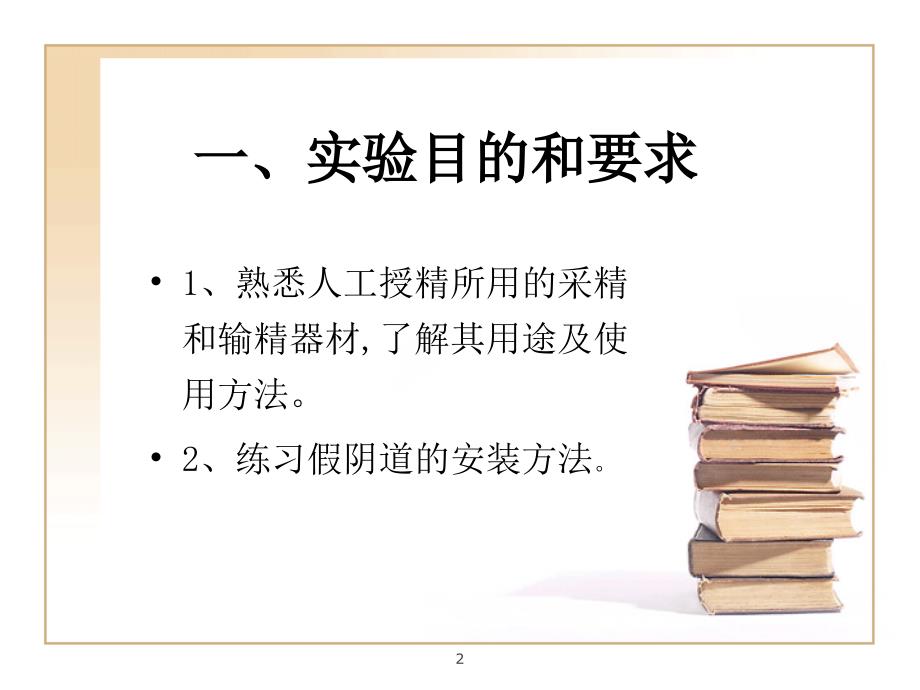 一、实验目的和要求

• 1、熟悉人工授精所用的采精和输精器材,了解其用途及使用方法。

• 2、练习假阴道的安装方法。

2